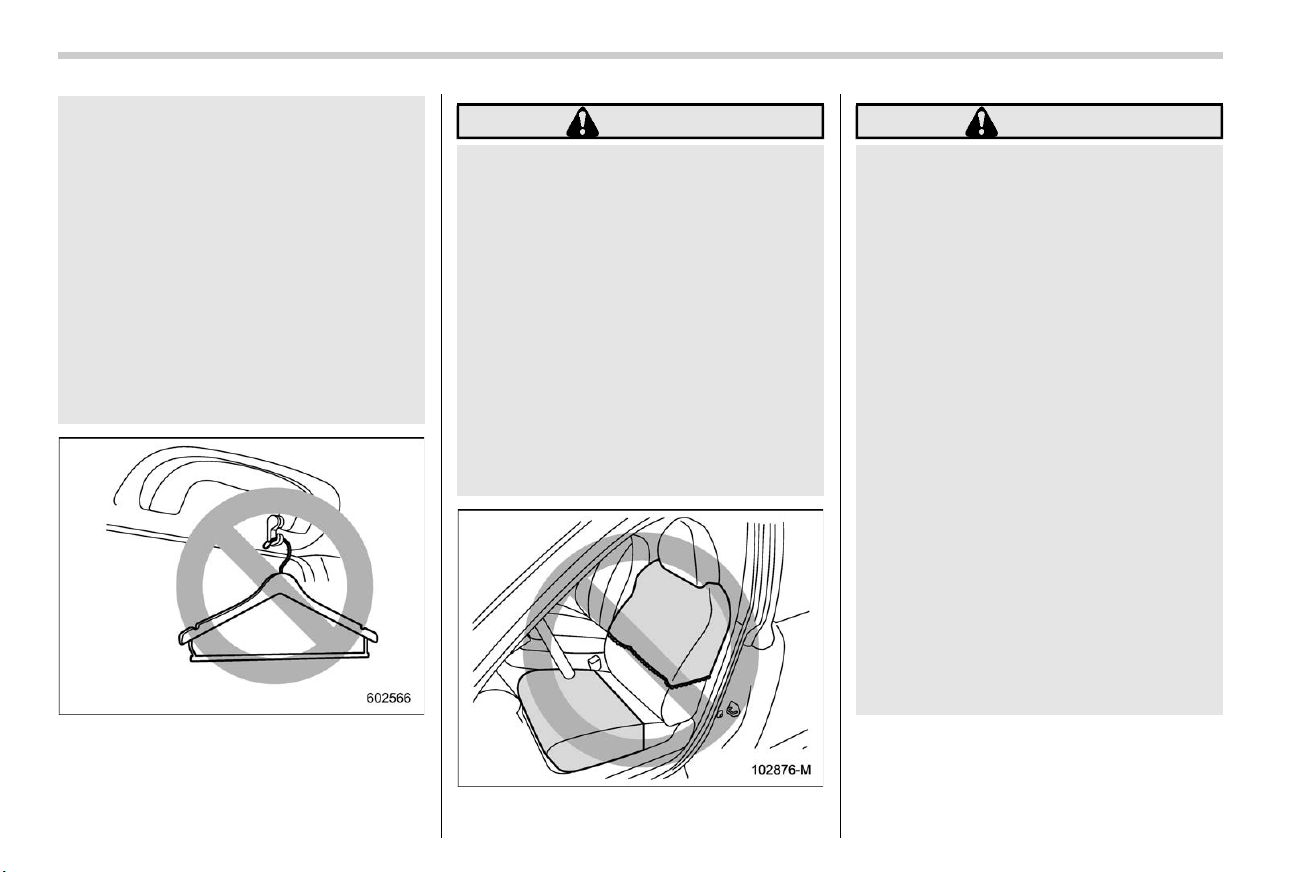 602566

102876-M